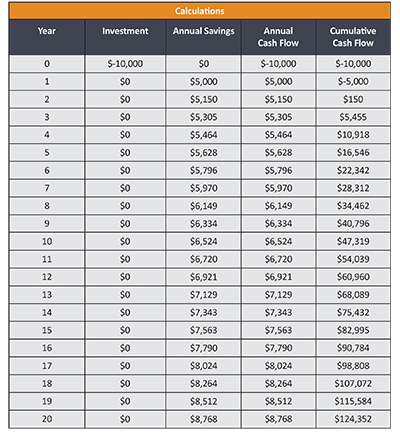 Calculations

| Year | Investment | Annual Savings | Annual Cash Flow | Cumulative Cash Flow |
|---|---|---|---|---|
| 0 | $-10,000 | $0 | $-10,000 | $-10,000 |
| 1 | $0 | $5,000 | $5,000 | $-5,000 |
| 2 | $0 | $5,150 | $5,150 | $150 |
| 3 | $0 | $5,305 | $5,305 | $5,455 |
| 4 | $0 | $5,464 | $5,464 | $10,918 |
| 5 | $0 | $5,628 | $5,628 | $16,546 |
| 6 | $0 | $5,796 | $5,796 | $22,342 |
| 7 | $0 | $5,970 | $5,970 | $28,312 |
| 8 | $0 | $6,149 | $6,149 | $34,462 |
| 9 | $0 | $6,334 | $6,334 | $40,796 |
| 10 | $0 | $6,524 | $6,524 | $47,319 |
| 11 | $0 | $6,720 | $6,720 | $54,039 |
| 12 | $0 | $6,921 | $6,921 | $60,960 |
| 13 | $0 | $7,129 | $7,129 | $68,089 |
| 14 | $0 | $7,343 | $7,343 | $75,432 |
| 15 | $0 | $7,563 | $7,563 | $82,995 |
| 16 | $0 | $7,790 | $7,790 | $90,784 |
| 17 | $0 | $8,024 | $8,024 | $98,808 |
| 18 | $0 | $8,264 | $8,264 | $107,072 |
| 19 | $0 | $8,512 | $8,512 | $115,584 |
| 20 | $0 | $8,768 | $8,768 | $124,352 |